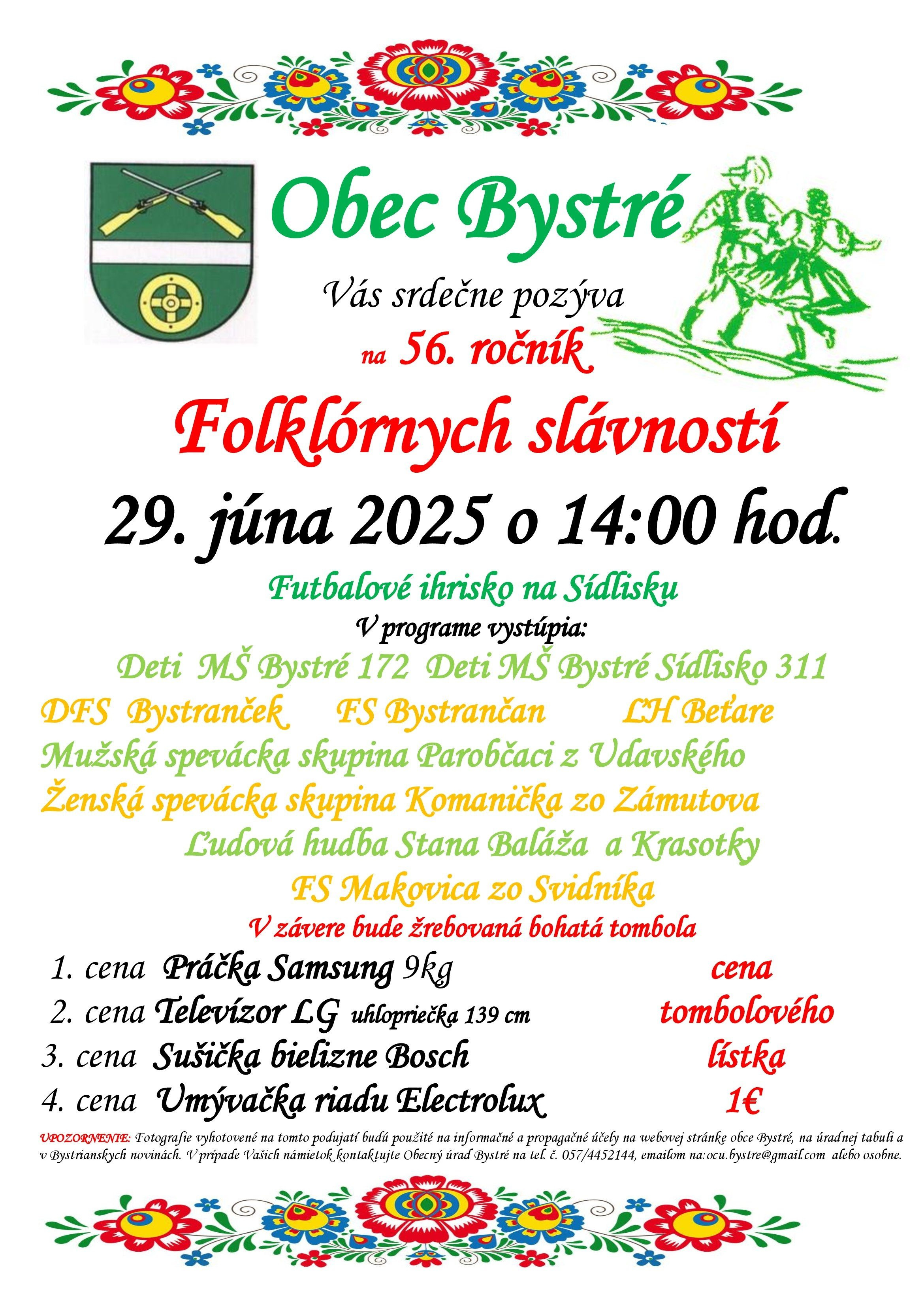 Obec Bystré

Vás srdečne pozýva

na 56. ročník

Folklórnych slávností

29. júna 2025 o 14:00 hod.

Futbalové ihrisko na Sídlisku

V programe vystúpia:

Deti MŠ Bystré 172 Deti MŠ Bystré Sídlisko 311

DFS Bystranček FS Bystrančan ĽH Beťare

Mužská spevácka skupina Parobčaci z Udavského

Ženská spevácka skupina Komanička zo Zámutova

Ľudová hudba Stana Baláža a Krasotky

FS Makovica zo Svidníka

V závere bude žrebovaná bohatá tombola

1. cena Práčka Samsung 9kg

2. cena Televízor LG uhlopriečka 139 cm

3. cena Sušička bielizne Bosch

4. cena Umývačka riadu Electrolux

cena tombolového lístka 1€

UPOZORNENIE: Fotografie vyhotovené na tomto podujatí budú použité na informačné a propagačné účely na webovej stránke obce Bystré, na úradnej tabuli a v Bystrianskych novinách. V prípade Vašich námietok kontaktujte Obecný úrad Bystré na tel. č. 057/4452144, emailom na:ocu.bystre@gmail.com alebo osobne.